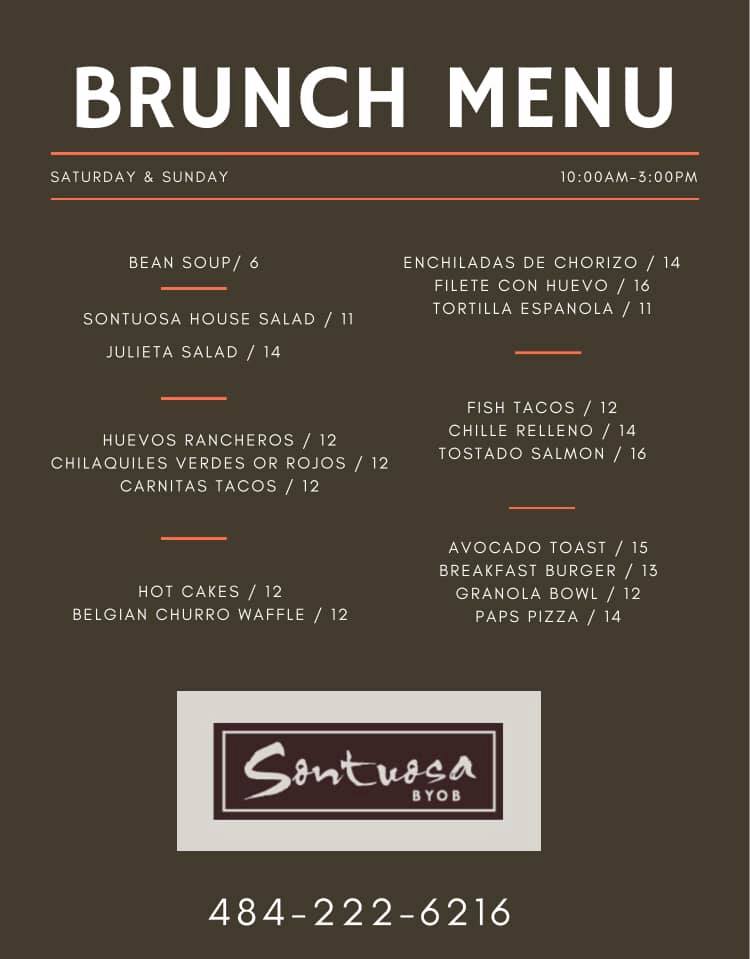 BRUNCH MENU

SATURDAY & SUNDAY

10:00AM-3:00PM

BEAN SOUP/ 6

SONTUOSA HOUSE SALAD / 11
JULIETA SALAD / 14

HUEVOS RANCHEROS / 12
CHILAQUILES VERDES OR ROJOS / 12
CARNITAS TACOS / 12

HOT CAKES / 12
BELGIAN CHURRO WAFFLE / 12

ENCHILADAS DE CHORIZO / 14
FILETE CON HUEVO / 16
TORTILLA ESPANOLA / 11

FISH TACOS / 12
CHILLE RELLENO / 14
TOSTADO SALMON / 16

AVOCADO TOAST / 15
BREAKFAST BURGER / 13
GRANOLA BOWL / 12
PAPS PIZZA / 14

Sontuosa
BYOB

484-222-6216